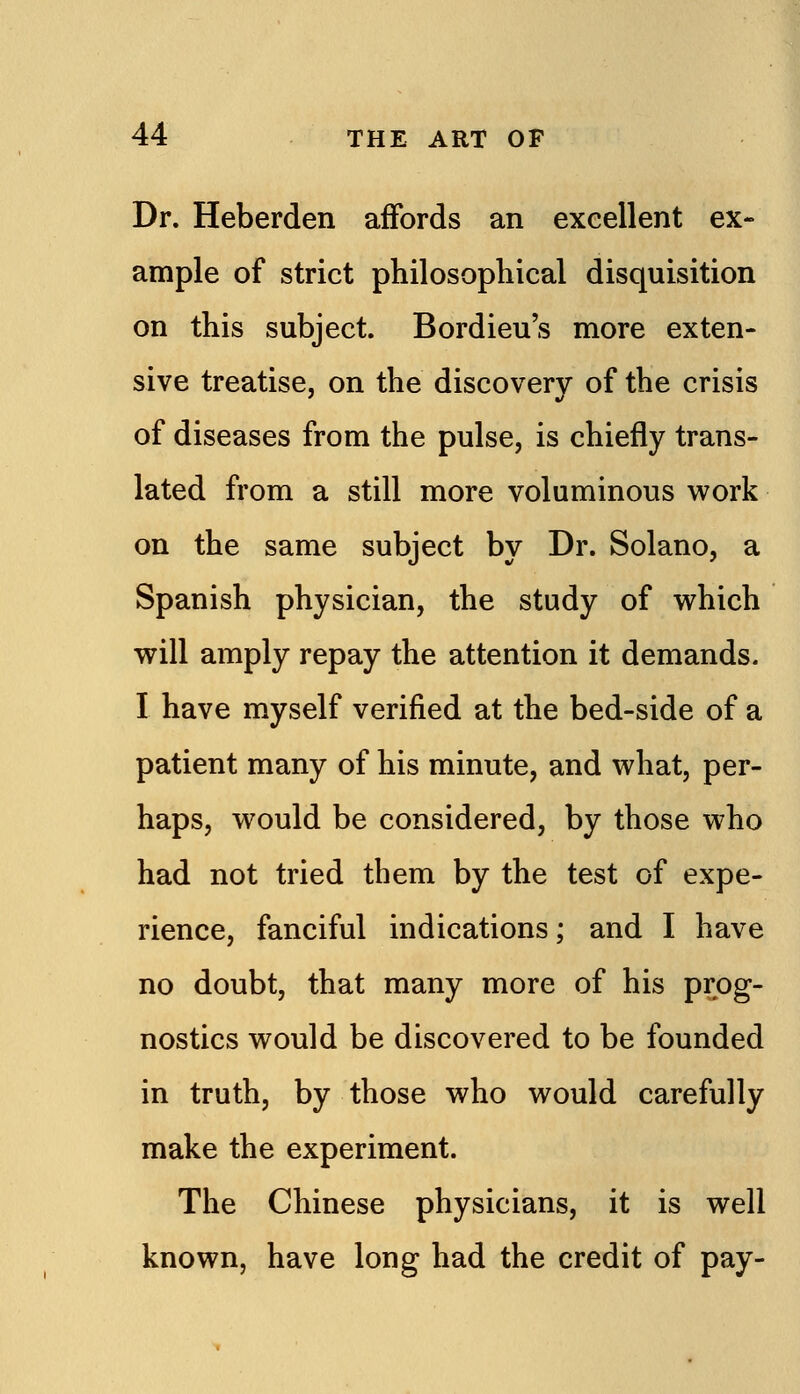 44 THE ART OF

Dr. Heberden affords an excellent example of strict philosophical disquisition on this subject. Bordieu's more extensive treatise, on the discovery of the crisis of diseases from the pulse, is chiefly translated from a still more voluminous work on the same subject by Dr. Solano, a Spanish physician, the study of which will amply repay the attention it demands. I have myself verified at the bed-side of a patient many of his minute, and what, perhaps, would be considered, by those who had not tried them by the test of experience, fanciful indications; and I have no doubt, that many more of his prognostics would be discovered to be founded in truth, by those who would carefully make the experiment.

The Chinese physicians, it is well known, have long had the credit of pay-